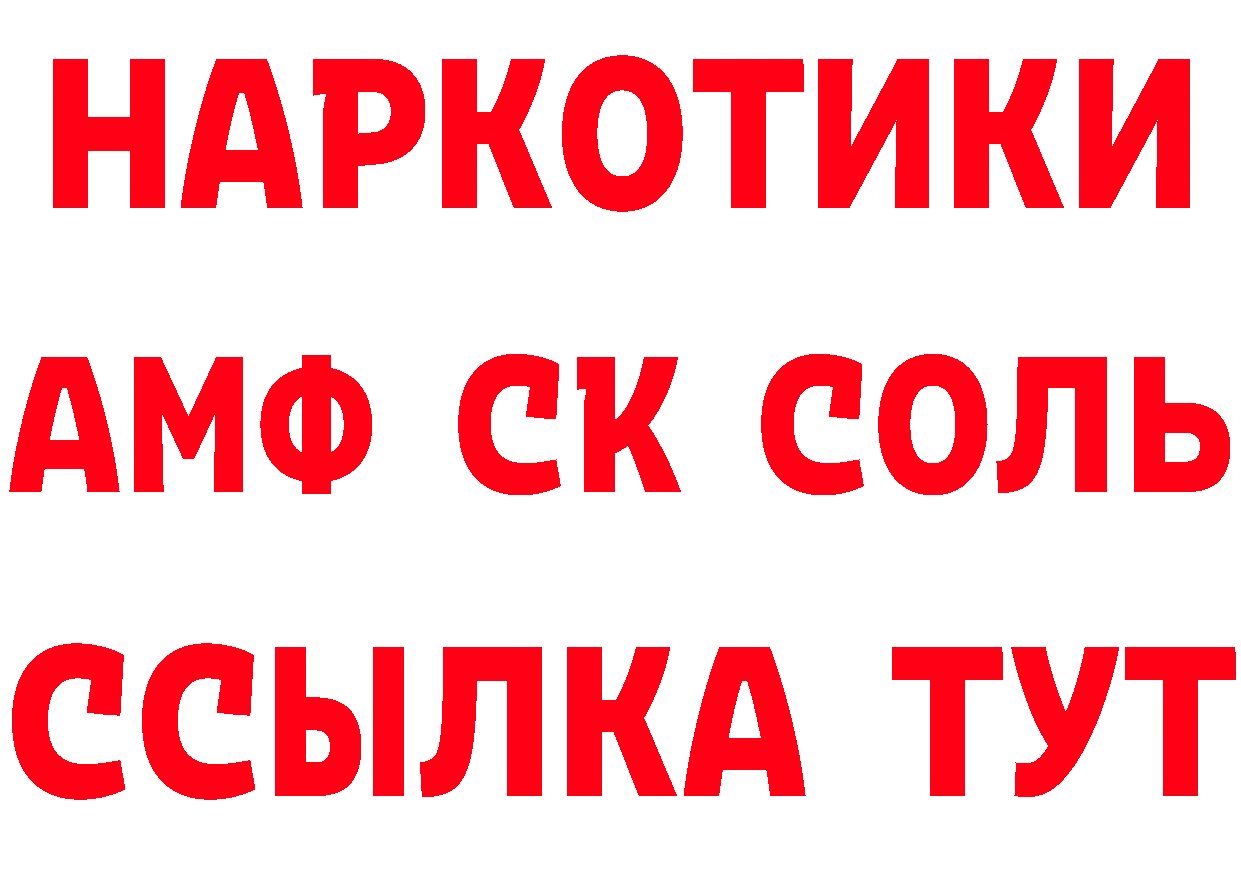 НАРКОТИКИ

АМФ СК СОЛЬ

ССЫЛКА ТУТ